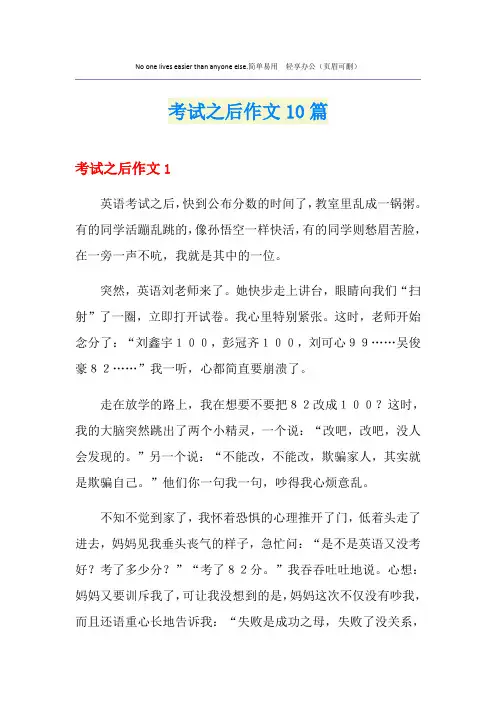 No one lives easier than anyone else.简单易用　轻享办公（页眉可删）

考试之后作文10篇

考试之后作文1

英语考试之后，快到公布分数的时间了，教室里乱成一锅粥。有的同学活蹦乱跳的，像孙悟空一样快活，有的同学则愁眉苦脸，在一旁一声不吭，我就是其中的一位。

突然，英语刘老师来了。她快步走上讲台，眼睛向我们“扫射”了一圈，立即打开试卷。我心里特别紧张。这时，老师开始念分了：“刘鑫宇１００，彭冠齐１００，刘可心９９……吴俊豪８２……”我一听，心都简直要崩溃了。

走在放学的路上，我在想要不要把８２改成１００？这时，我的大脑突然跳出了两个小精灵，一个说：“改吧，改吧，没人会发现的。”另一个说：“不能改，不能改，欺骗家人，其实就是欺骗自己。”他们你一句我一句，吵得我心烦意乱。

不知不觉到家了，我怀着恐惧的心理推开了门，低着头走了进去，妈妈见我垂头丧气的样子，急忙问：“是不是英语又没考好？考了多少分？”“考了８２分。”我吞吞吐吐地说。心想：妈妈又要训斥我了，可让我没想到的是，妈妈这次不仅没有吵我，而且还语重心长地告诉我：“失败是成功之母，失败了没关系，